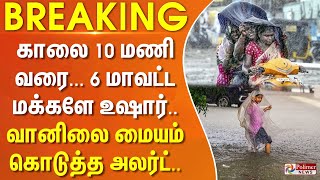 BREAKING

காலை 10 மணி வரை... 6 மாவட்ட மக்களே உஷார்.. வானிலை மையம் கொடுத்த அலர்ட்..

Polimer NEWS